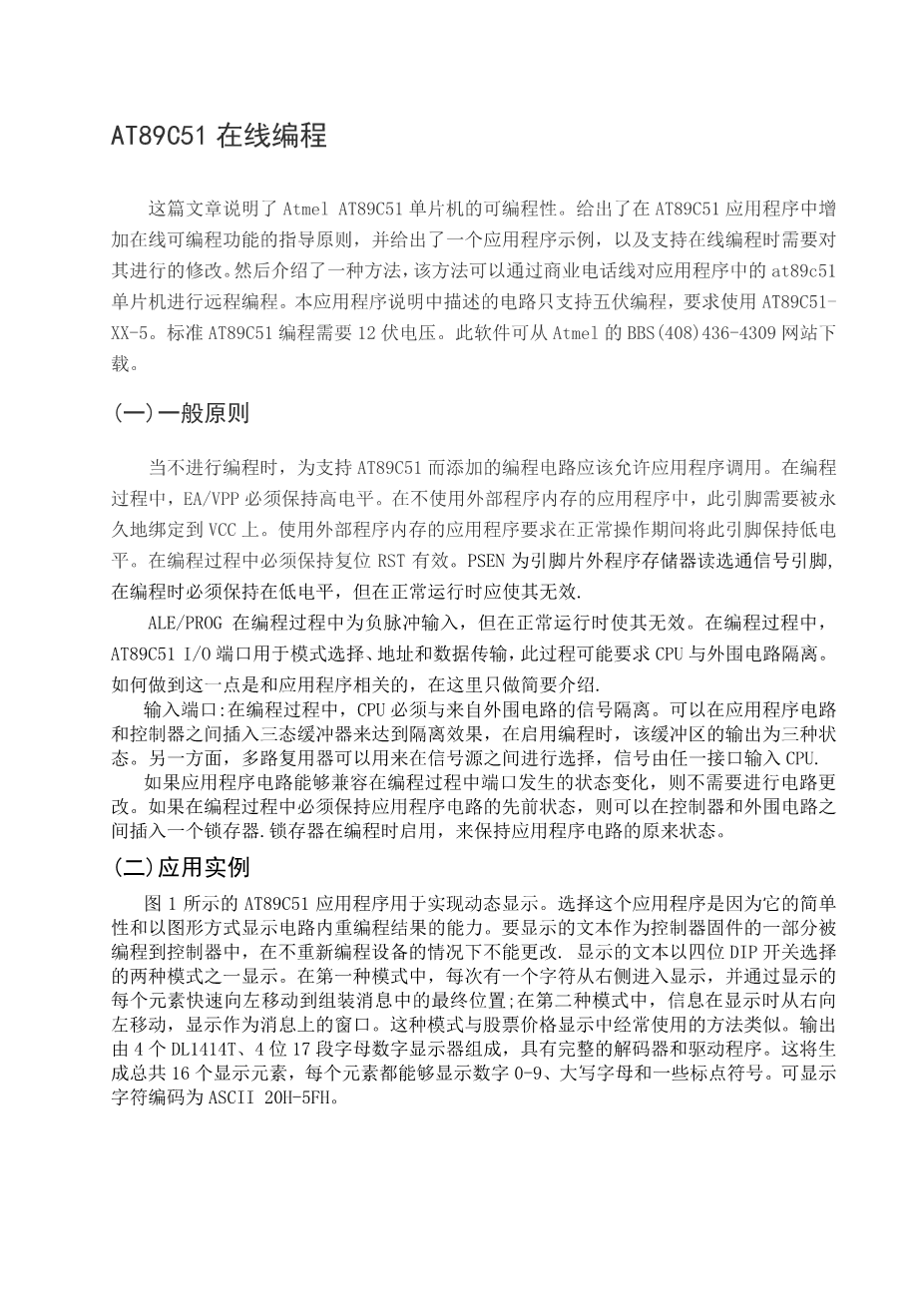 AT89C51 在线编程

这篇文章说明了 Atmel AT89C51 单片机的可编程性。给出了在 AT89C51 应用程序中增加在线可编程功能的指导原则，并给出了一个应用程序示例，以及支持在线编程时需要对其进行的修改。然后介绍了一种方法，该方法可以通过商业电话线对应用程序中的 at89c51 单片机进行远程编程。本应用程序说明中描述的电路只支持五伏编程，要求使用 AT89C51-XX-5。标准 AT89C51 编程需要 12 伏电压。此软件可从 Atmel 的 BBS(408)436-4309 网站下载。

(一)一般原则

当不进行编程时，为支持 AT89C51 而添加的编程电路应该允许应用程序调用。在编程过程中，EA/VPP 必须保持高电平。在不使用外部程序内存的应用程序中，此引脚需要被永久地绑定到 VCC 上。使用外部程序内存的应用程序要求在正常操作期间将此引脚保持低电平。在编程过程中必须保持复位 RST 有效。PSEN 为引脚片外程序存储器读选通信号引脚，在编程时必须保持在低电平，但在正常运行时应使其无效.

ALE/PROG 在编程过程中为负脉冲输入，但在正常运行时使其无效。在编程过程中，AT89C51 I/O 端口用于模式选择、地址和数据传输，此过程可能要求 CPU 与外围电路隔离。如何做到这一点是和应用程序相关的，在这里只做简要介绍.

输入端口:在编程过程中，CPU 必须与来自外围电路的信号隔离。可以在应用程序电路和控制器之间插入三态缓冲器来达到隔离效果，在启用编程时，该缓冲区的输出为三种状态。另一方面，多路复用器可以用来在信号源之间进行选择，信号由任一接口输入 CPU.

如果应用程序电路能够兼容在编程过程中端口发生的状态变化，则不需要进行电路更改。如果在编程过程中必须保持应用程序电路的先前状态，则可以在控制器和外围电路之间插入一个锁存器.锁存器在编程时启用，来保持应用程序电路的原来状态。

(二)应用实例

图 1 所示的 AT89C51 应用程序用于实现动态显示。选择这个应用程序是因为它的简单性和以图形方式显示电路内重编程结果的能力。要显示的文本作为控制器固件的一部分被编程到控制器中，在不重新编程设备的情况下不能更改. 显示的文本以四位 DIP 开关选择的两种模式之一显示。在第一种模式中，每次有一个字符从右侧进入显示，并通过显示的每个元素快速向左移动到组装消息中的最终位置;在第二种模式中，信息在显示时从右向左移动，显示作为消息上的窗口。这种模式与股票价格显示中经常使用的方法类似。输出由 4 个 DL1414T、4 位 17 段字母数字显示器组成，具有完整的解码器和驱动程序。这将生成总共 16 个显示元素，每个元素都能够显示数字 0-9、大写字母和一些标点符号。可显示字符编码为 ASCII 20H-5FH。